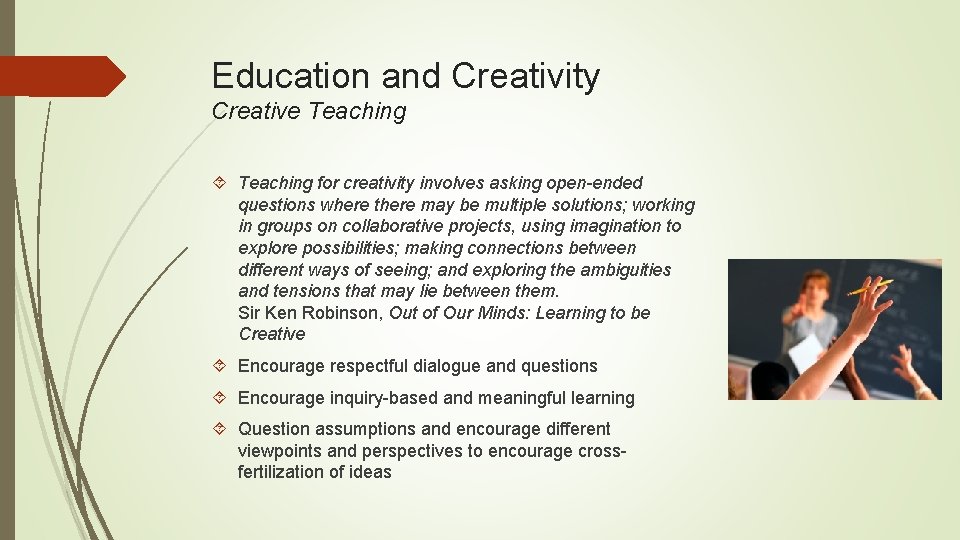 Education and Creativity
Creative Teaching

Teaching for creativity involves asking open-ended questions where there may be multiple solutions; working in groups on collaborative projects, using imagination to explore possibilities; making connections between different ways of seeing; and exploring the ambiguities and tensions that may lie between them.
Sir Ken Robinson, Out of Our Minds: Learning to be Creative

Encourage respectful dialogue and questions

Encourage inquiry-based and meaningful learning

Question assumptions and encourage different viewpoints and perspectives to encourage cross-fertilization of ideas